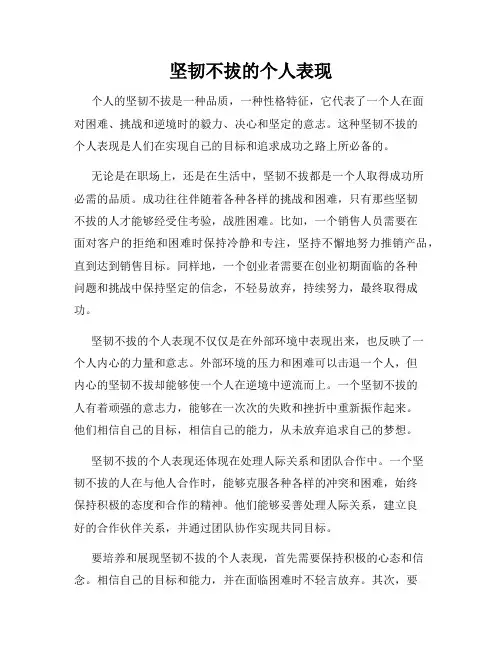 坚韧不拔的个人表现

个人的坚韧不拔是一种品质，一种性格特征，它代表了一个人在面对困难、挑战和逆境时的毅力、决心和坚定的意志。这种坚韧不拔的个人表现是人们在实现自己的目标和追求成功之路上所必备的。

无论是在职场上，还是在生活中，坚韧不拔都是一个人取得成功所必需的品质。成功往往伴随着各种各样的挑战和困难，只有那些坚韧不拔的人才能够经受住考验，战胜困难。比如，一个销售人员需要在面对客户的拒绝和困难时保持冷静和专注，坚持不懈地努力推销产品，直到达到销售目标。同样地，一个创业者需要在创业初期面临的各种问题和挑战中保持坚定的信念，不轻易放弃，持续努力，最终取得成功。

坚韧不拔的个人表现不仅仅是在外部环境中表现出来，也反映了一个人内心的力量和意志。外部环境的压力和困难可以击退一个人，但内心的坚韧不拔却能够使一个人在逆境中逆流而上。一个坚韧不拔的人有着顽强的意志力，能够在一次次的失败和挫折中重新振作起来。他们相信自己的目标，相信自己的能力，从未放弃追求自己的梦想。

坚韧不拔的个人表现还体现在处理人际关系和团队合作中。一个坚韧不拔的人在与他人合作时，能够克服各种各样的冲突和困难，始终保持积极的态度和合作的精神。他们能够妥善处理人际关系，建立良好的合作伙伴关系，并通过团队协作实现共同目标。

要培养和展现坚韧不拔的个人表现，首先需要保持积极的心态和信念。相信自己的目标和能力，并在面临困难时不轻言放弃。其次，要